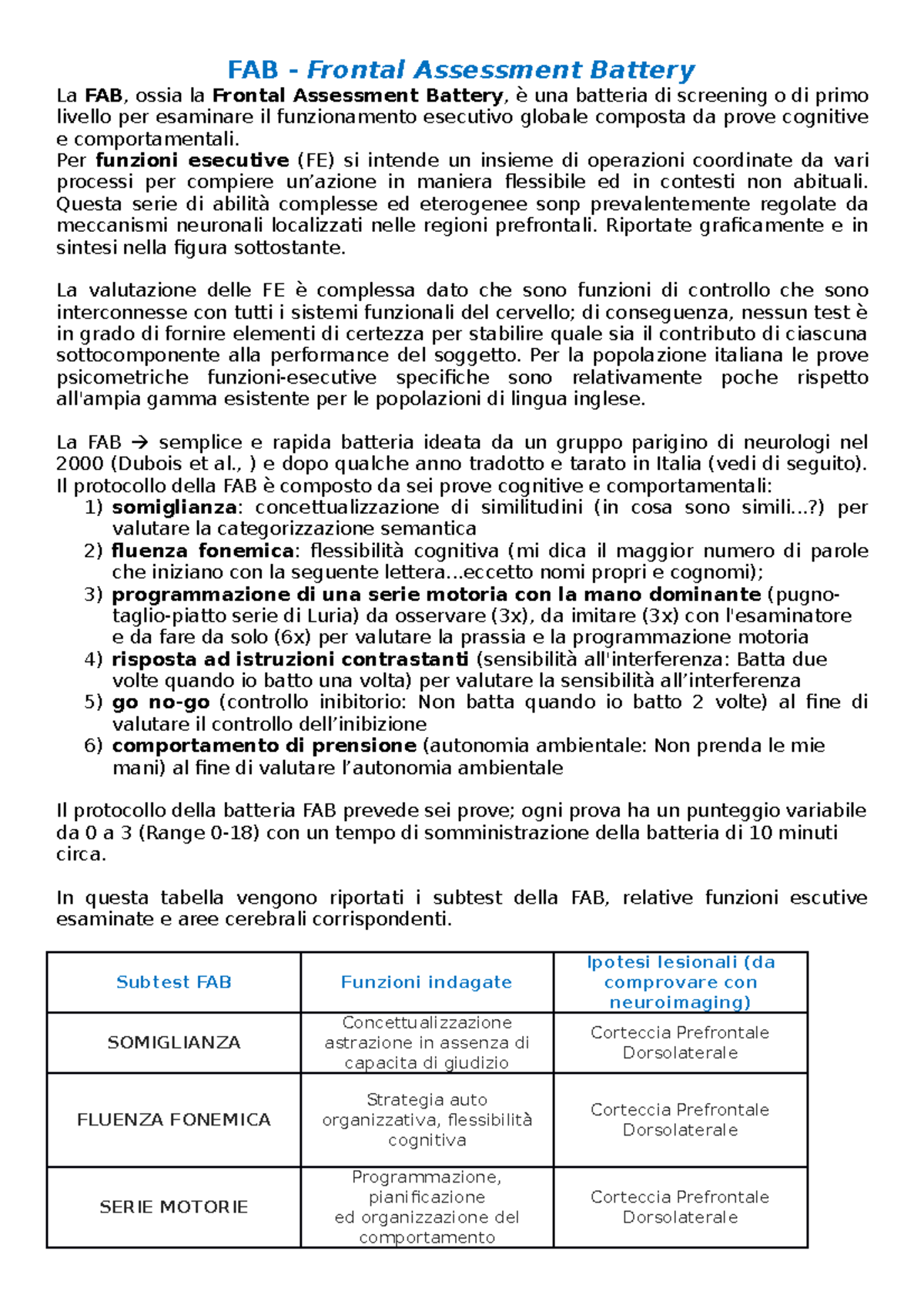 FAB - Frontal Assessment Battery

La FAB, ossia la Frontal Assessment Battery, è una batteria di screening o di primo livello per esaminare il funzionamento esecutivo globale composta da prove cognitive e comportamentali.
Per funzioni esecutive (FE) si intende un insieme di operazioni coordinate da vari processi per compiere un'azione in maniera flessibile ed in contesti non abituali. Questa serie di abilità complesse ed eterogenee sonp prevalentemente regolate da meccanismi neuronali localizzati nelle regioni prefrontali. Riportate graficamente e in sintesi nella figura sottostante.

La valutazione delle FE è complessa dato che sono funzioni di controllo che sono interconnesse con tutti i sistemi funzionali del cervello; di conseguenza, nessun test è in grado di fornire elementi di certezza per stabilire quale sia il contributo di ciascuna sottocomponente alla performance del soggetto. Per la popolazione italiana le prove psicometriche funzioni-esecutive specifiche sono relativamente poche rispetto all'ampia gamma esistente per le popolazioni di lingua inglese.

La FAB → semplice e rapida batteria ideata da un gruppo parigino di neurologi nel 2000 (Dubois et al., ) e dopo qualche anno tradotto e tarato in Italia (vedi di seguito).
Il protocollo della FAB è composto da sei prove cognitive e comportamentali:
1) somiglianza: concettualizzazione di similitudini (in cosa sono simili...?) per valutare la categorizzazione semantica
2) fluenza fonemica: flessibilità cognitiva (mi dica il maggior numero di parole che iniziano con la seguente lettera...eccetto nomi propri e cognomi);
3) programmazione di una serie motoria con la mano dominante (pugno-taglio-piatto serie di Luria) da osservare (3x), da imitare (3x) con l'esaminatore e da fare da solo (6x) per valutare la prassia e la programmazione motoria
4) risposta ad istruzioni contrastanti (sensibilità all'interferenza: Batta due volte quando io batto una volta) per valutare la sensibilità all'interferenza
5) go no-go (controllo inibitorio: Non batta quando io batto 2 volte) al fine di valutare il controllo dell'inibizione
6) comportamento di prensione (autonomia ambientale: Non prenda le mie mani) al fine di valutare l'autonomia ambientale

Il protocollo della batteria FAB prevede sei prove; ogni prova ha un punteggio variabile da 0 a 3 (Range 0-18) con un tempo di somministrazione della batteria di 10 minuti circa.

In questa tabella vengono riportati i subtest della FAB, relative funzioni escutive esaminate e aree cerebrali corrispondenti.

| Subtest FAB | Funzioni indagate | Ipotesi lesionali (da comprovare con neuroimaging) |
|---|---|---|
| SOMIGLIANZA | Concettualizzazione astrazione in assenza di capacita di giudizio | Corteccia Prefrontale Dorsolaterale |
| FLUENZA FONEMICA | Strategia auto organizzativa, flessibilità cognitiva | Corteccia Prefrontale Dorsolaterale |
| SERIE MOTORIE | Programmazione, pianificazione ed organizzazione del comportamento | Corteccia Prefrontale Dorsolaterale |